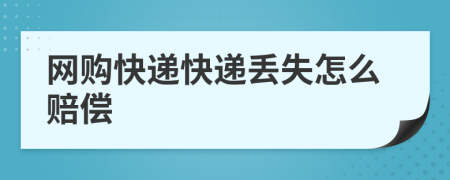 网购快递快递丢失怎么赔偿